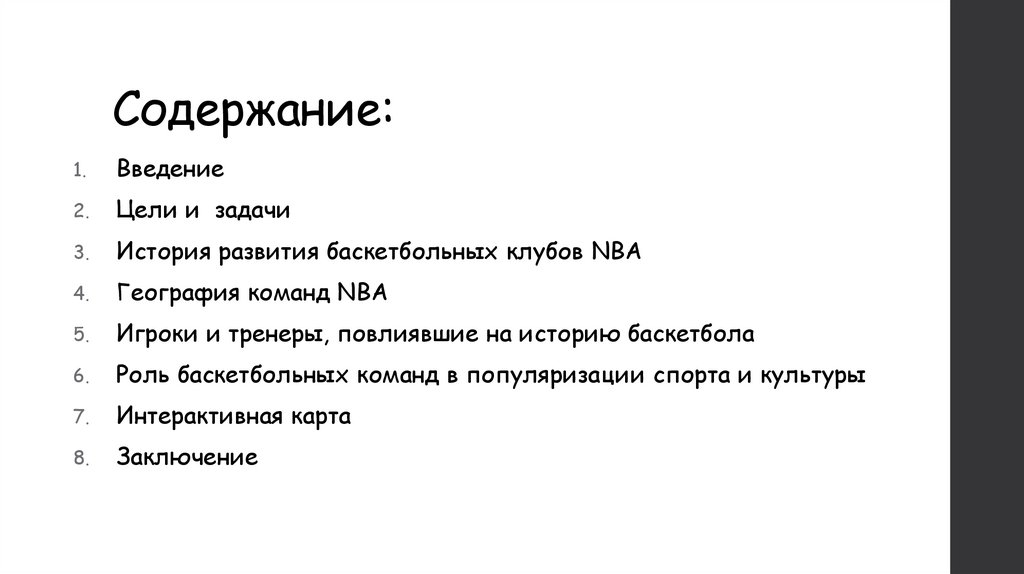 Содержание:

1. Введение
2. Цели и задачи
3. История развития баскетбольных клубов NBA
4. География команд NBA
5. Игроки и тренеры, повлиявшие на историю баскетбола
6. Роль баскетбольных команд в популяризации спорта и культуры
7. Интерактивная карта
8. Заключение